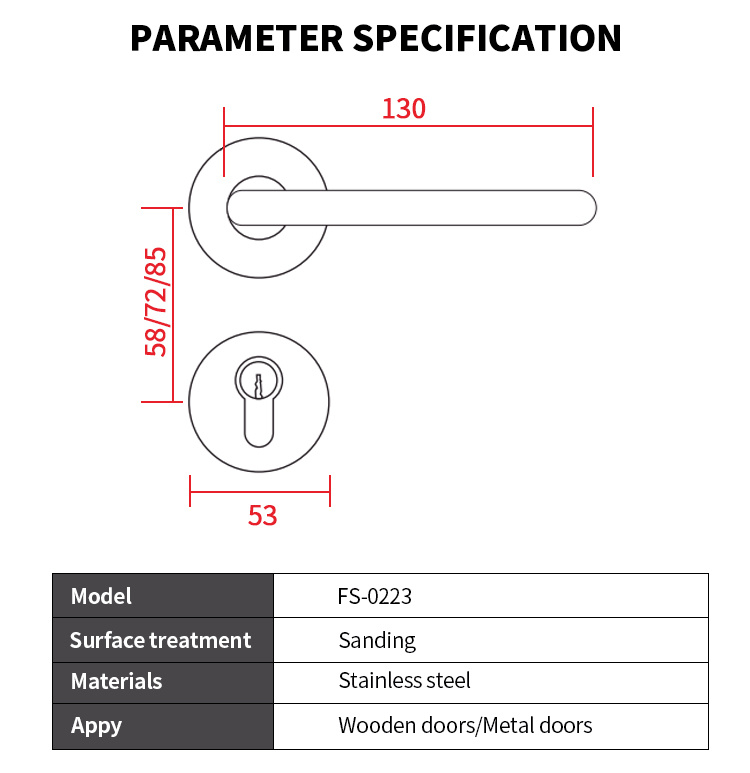 PARAMETER SPECIFICATION

130

58/72/85

53

| Model | FS-0223 |
|---|---|
| Surface treatment | Sanding |
| Materials | Stainless steel |
| Appy | Wooden doors/Metal doors |